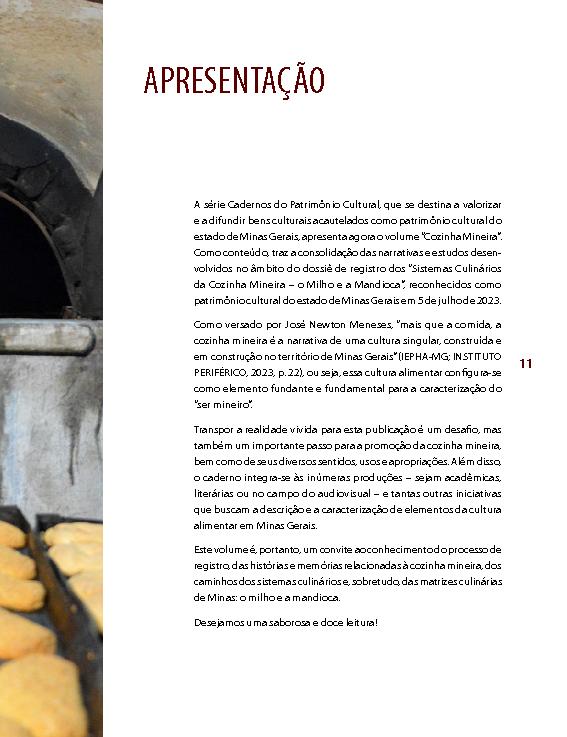 APRESENTAÇÃO

A série Cadernos do Patrimônio Cultural, que se destina a valorizar e a difundir bens culturais acautelados como patrimônio cultural do estado de Minas Gerais, apresenta agora o volume "Cozinha Mineira". Como conteúdo, traz a consolidação das narrativas e estudos desenvolvidos no âmbito do dossiê de registro dos "Sistemas Culinários da Cozinha Mineira – o Milho e a Mandioca", reconhecidos como patrimônio cultural do estado de Minas Gerais em 5 de julho de 2023.

Como versado por José Newton Meneses, "mais que a comida, a cozinha mineira é a narrativa de uma cultura singular, construída e em construção no território de Minas Gerais" (IEPHA-MG; INSTITUTO PERIFÉRICO, 2023, p. 22), ou seja, essa cultura alimentar configura-se como elemento fundante e fundamental para a caracterização do "ser mineiro".

11

Transpor a realidade vivida para esta publicação é um desafio, mas também um importante passo para a promoção da cozinha mineira, bem como de seus diversos sentidos, usos e apropriações. Além disso, o caderno integra-se às inúmeras produções – sejam acadêmicas, literárias ou no campo do audiovisual – e tantas outras iniciativas que buscam a descrição e a caracterização de elementos da cultura alimentar em Minas Gerais.

Este volume é, portanto, um convite ao conhecimento do processo de registro, das histórias e memórias relacionadas à cozinha mineira, dos caminhos dos sistemas culinários e, sobretudo, das matrizes culinárias de Minas: o milho e a mandioca.

Desejamos uma saborosa e doce leitura!